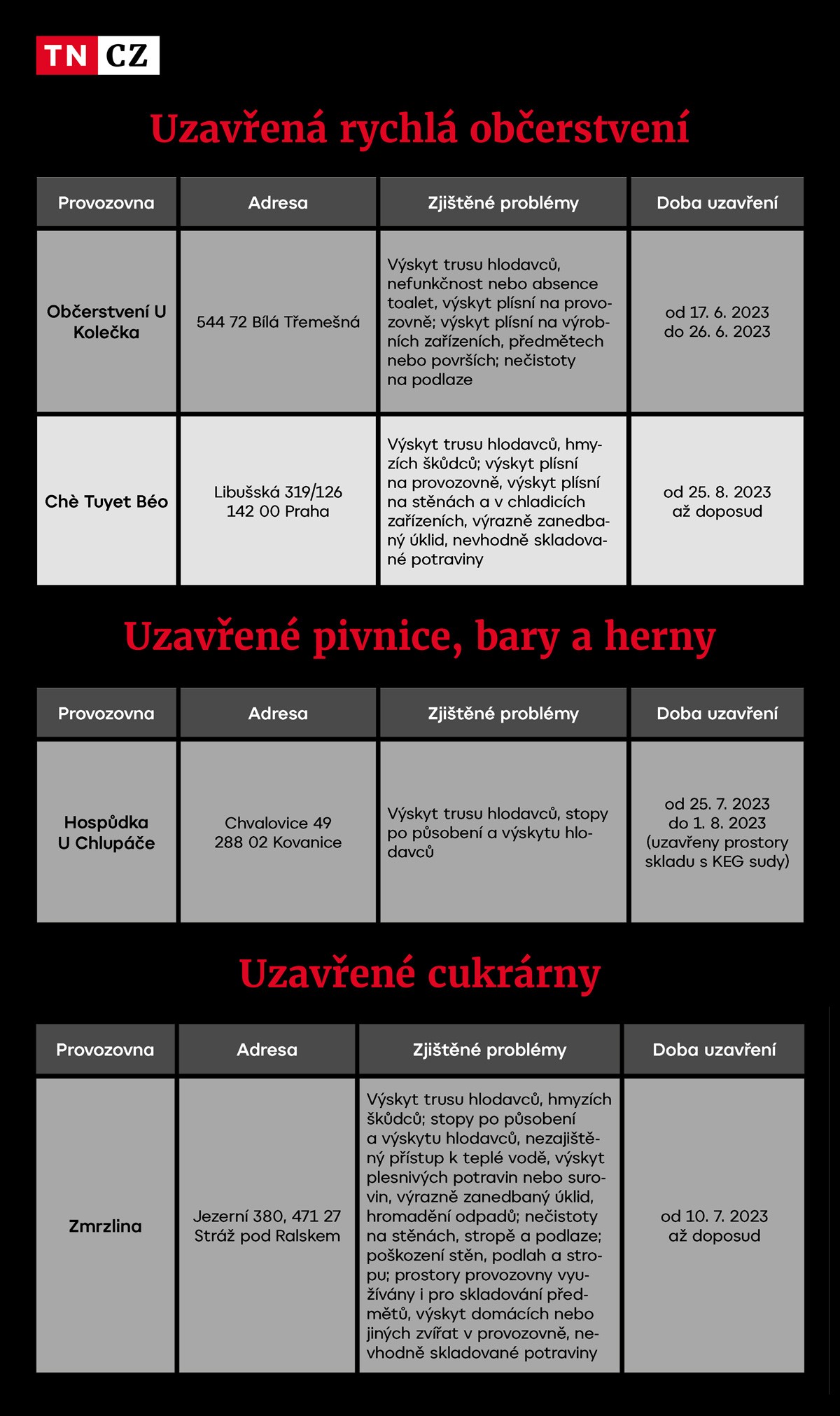 TN CZ

Uzavřená rychlá občerstvení

| Provozovna | Adresa | Zjištěné problémy | Doba uzavření |
|---|---|---|---|
| Občerstvení U Kolečka | 544 72 Bílá Třemešná | Výskyt trusu hlodavců, nefunkčnost nebo absence toalet, výskyt plísní na provozovně; výskyt plísní na výrobních zařízeních, předmětech nebo površích; nečistoty na podlaze | od 17. 6. 2023 do 26. 6. 2023 |
| Chè Tuyet Béo | Libušská 319/126 142 00 Praha | Výskyt trusu hlodavců, hmyzích škůdců; výskyt plísní na provozovně, výskyt plísní na stěnách a v chladicích zařízeních, výrazně zanedbaný úklid, nevhodně skladované potraviny | od 25. 8. 2023 až doposud |

Uzavřené pivnice, bary a herny

| Provozovna | Adresa | Zjištěné problémy | Doba uzavření |
|---|---|---|---|
| Hospůdka U Chlupáče | Chvalovice 49 288 02 Kovanice | Výskyt trusu hlodavců, stopy po působení a výskytu hlodavců | od 25. 7. 2023 do 1. 8. 2023 (uzavřeny prostory skladu s KEG sudy) |

Uzavřené cukrárny

| Provozovna | Adresa | Zjištěné problémy | Doba uzavření |
|---|---|---|---|
| Zmrzlina | Jezerní 380, 471 27 Stráž pod Ralskem | Výskyt trusu hlodavců, hmyzích škůdců; stopy po působení a výskytu hlodavců, nezajištěný přístup k teplé vodě, výskyt plesnivých potravin nebo surovin, výrazně zanedbaný úklid, hromadění odpadů; nečistoty na stěnách, stropě a podlaze; poškození stěn, podlah a stropu; prostory provozovny využívány i pro skladování předmětů, výskyt domácích nebo jiných zvířat v provozovně, nevhodně skladované potraviny | od 10. 7. 2023 až doposud |